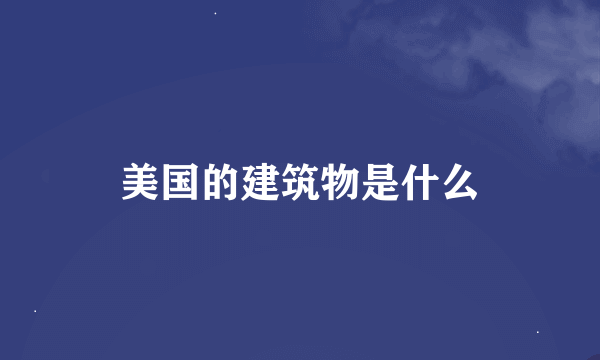 美国的建筑物是什么